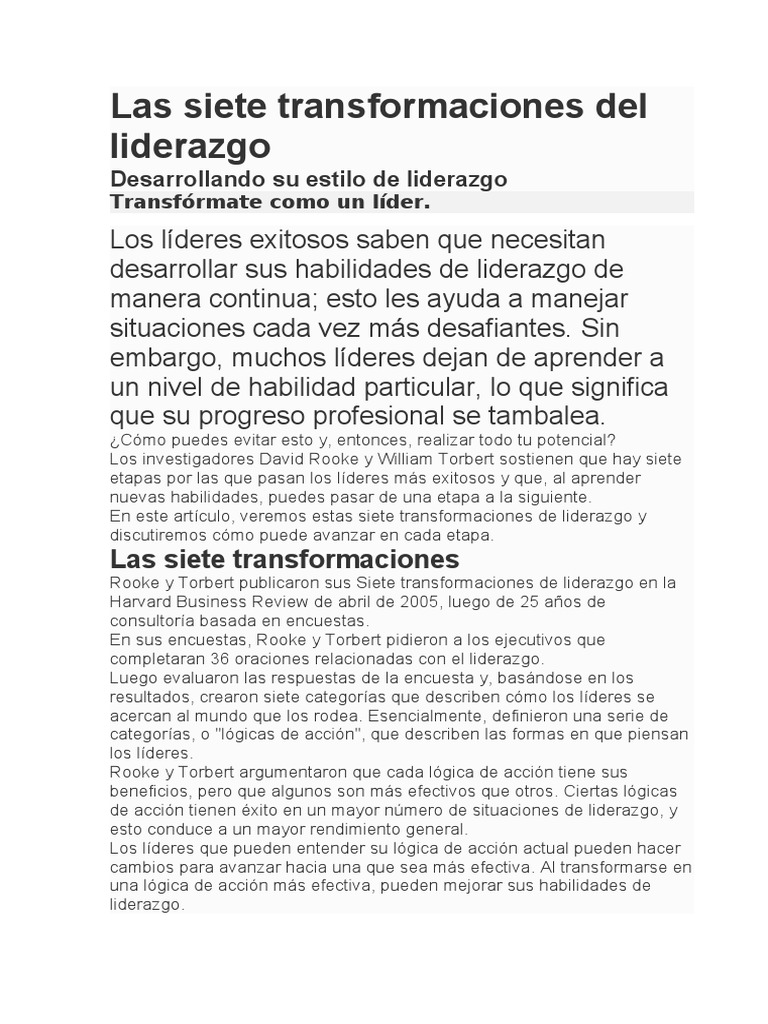 Las siete transformaciones del liderazgo

Desarrollando su estilo de liderazgo

Transfórmate como un líder.

Los líderes exitosos saben que necesitan desarrollar sus habilidades de liderazgo de manera continua; esto les ayuda a manejar situaciones cada vez más desafiantes. Sin embargo, muchos líderes dejan de aprender a un nivel de habilidad particular, lo que significa que su progreso profesional se tambalea.

¿Cómo puedes evitar esto y, entonces, realizar todo tu potencial?

Los investigadores David Rooke y William Torbert sostienen que hay siete etapas por las que pasan los líderes más exitosos y que, al aprender nuevas habilidades, puedes pasar de una etapa a la siguiente.

En este artículo, veremos estas siete transformaciones de liderazgo y discutiremos cómo puede avanzar en cada etapa.

Las siete transformaciones

Rooke y Torbert publicaron sus Siete transformaciones de liderazgo en la Harvard Business Review de abril de 2005, luego de 25 años de consultoría basada en encuestas.

En sus encuestas, Rooke y Torbert pidieron a los ejecutivos que completaran 36 oraciones relacionadas con el liderazgo.

Luego evaluaron las respuestas de la encuesta y, basándose en los resultados, crearon siete categorías que describen cómo los líderes se acercan al mundo que los rodea. Esencialmente, definieron una serie de categorías, o "lógicas de acción", que describen las formas en que piensan los líderes.

Rooke y Torbert argumentaron que cada lógica de acción tiene sus beneficios, pero que algunos son más efectivos que otros. Ciertas lógicas de acción tienen éxito en un mayor número de situaciones de liderazgo, y esto conduce a un mayor rendimiento general.

Los líderes que pueden entender su lógica de acción actual pueden hacer cambios para avanzar hacia una que sea más efectiva. Al transformarse en una lógica de acción más efectiva, pueden mejorar sus habilidades de liderazgo.